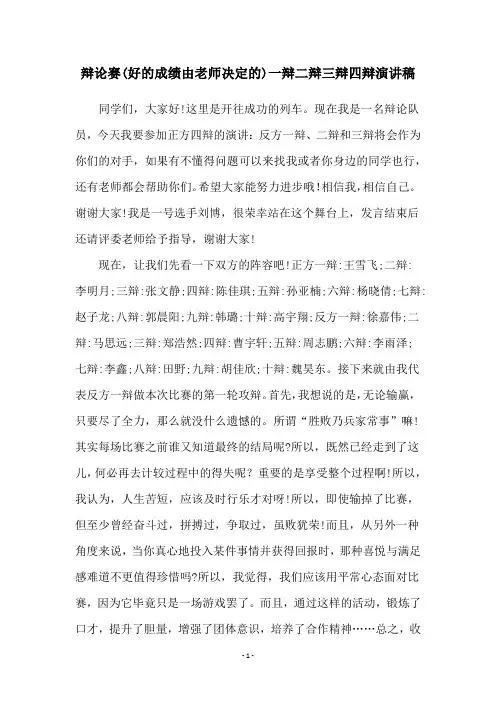 辩论赛(好的成绩由老师决定的)一辩二辩三辩四辩演讲稿

同学们，大家好!这里是开往成功的列车。现在我是一名辩论队员，今天我要参加正方四辩的演讲：反方一辩、二辩和三辩将会作为你们的对手，如果有不懂得问题可以来找我或者你身边的同学也行，还有老师都会帮助你们。希望大家能努力进步哦!相信我，相信自己。谢谢大家!我是一号选手刘博，很荣幸站在这个舞台上，发言结束后还请评委老师给予指导，谢谢大家!

现在，让我们先看一下双方的阵容吧!正方一辩：王雪飞；二辩：李明月；三辩：张文静；四辩：陈佳琪；五辩：孙亚楠；六辩：杨晓倩；七辩：赵子龙；八辩：郭晨阳；九辩：韩璐；十辩：高宇翔；反方一辩：徐嘉伟；二辩：马思远；三辩：郑浩然；四辩：曹宇轩；五辩：周志鹏；六辩：李雨泽；七辩：李鑫；八辩：田野；九辩：胡佳欣；十辩：魏昊东。接下来就由我代表反方一辩做本次比赛的第一轮攻辩。首先，我想说的是，无论输赢，只要尽了全力，那么就没什么遗憾的。所谓“胜败乃兵家常事”嘛!其实每场比赛之前谁又知道最终的结局呢?所以，既然已经走到了这儿，何必再去计较过程中的得失呢？重要的是享受整个过程啊!所以，我认为，人生苦短，应该及时行乐才对呀!所以，即使输掉了比赛，但至少曾经奋斗过，拼搏过，争取过，虽败犹荣!而且，从另外一种角度来说，当你真心地投入某件事情并获得回报时，那种喜悦与满足感难道不更值得珍惜吗?所以，我觉得，我们应该用平常心态面对比赛，因为它毕竟只是一场游戏罢了。而且，通过这样的活动，锻炼了口才，提升了胆量，增强了团体意识，培养了合作精神……总之，收

- 1 -